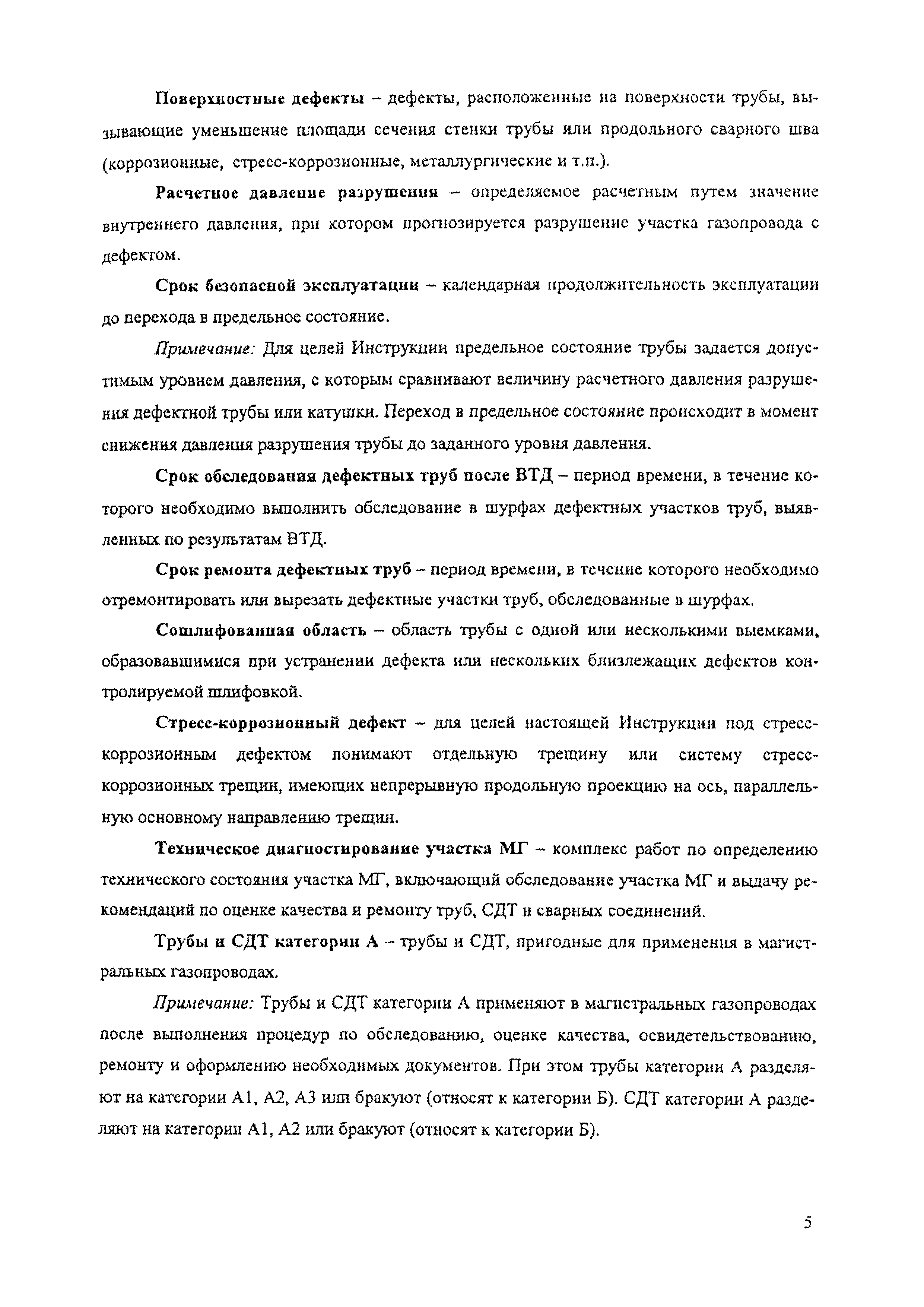 Поверхностные дефекты – дефекты, расположенные на поверхности трубы, вызывающие уменьшение площади сечения стенки трубы или продольного сварного шва (коррозионные, стресс-коррозионные, металлургические и т.п.).

Расчетное давление разрушения – определяемое расчетным путем значение внутреннего давления, при котором прогнозируется разрушение участка газопровода с дефектом.

Срок безопасной эксплуатации – календарная продолжительность эксплуатации до перехода в предельное состояние.

Примечание: Для целей Инструкции предельное состояние трубы задается допустимым уровнем давления, с которым сравнивают величину расчетного давления разрушения дефектной трубы или катушки. Переход в предельное состояние происходит в момент снижения давления разрушения трубы до заданного уровня давления.

Срок обследования дефектных труб после ВТД – период времени, в течение которого необходимо выполнить обследование в шурфах дефектных участков труб, выявленных по результатам ВТД.

Срок ремонта дефектных труб – период времени, в течение которого необходимо отремонтировать или вырезать дефектные участки труб, обследованные в шурфах.

Сошлифованная область – область трубы с одной или несколькими выемками, образовавшимися при устранении дефекта или нескольких близлежащих дефектов контролируемой шлифовкой.

Стресс-коррозионный дефект – для целей настоящей Инструкции под стресс-коррозионным дефектом понимают отдельную трещину или систему стресс-коррозионных трещин, имеющих непрерывную продольную проекцию на ось, параллельную основному направлению трещин.

Техническое диагностирование участка МГ – комплекс работ по определению технического состояния участка МГ, включающий обследование участка МГ и выдачу рекомендаций по оценке качества и ремонту труб, СДТ и сварных соединений.

Трубы и СДТ категории А – трубы и СДТ, пригодные для применения в магистральных газопроводах.

Примечание: Трубы и СДТ категории А применяют в магистральных газопроводах после выполнения процедур по обследованию, оценке качества, освидетельствованию, ремонту и оформлению необходимых документов. При этом трубы категории А разделяют на категории А1, А2, А3 или бракуют (относят к категории Б). СДТ категории А разделяют на категории А1, А2 или бракуют (относят к категории Б).

5